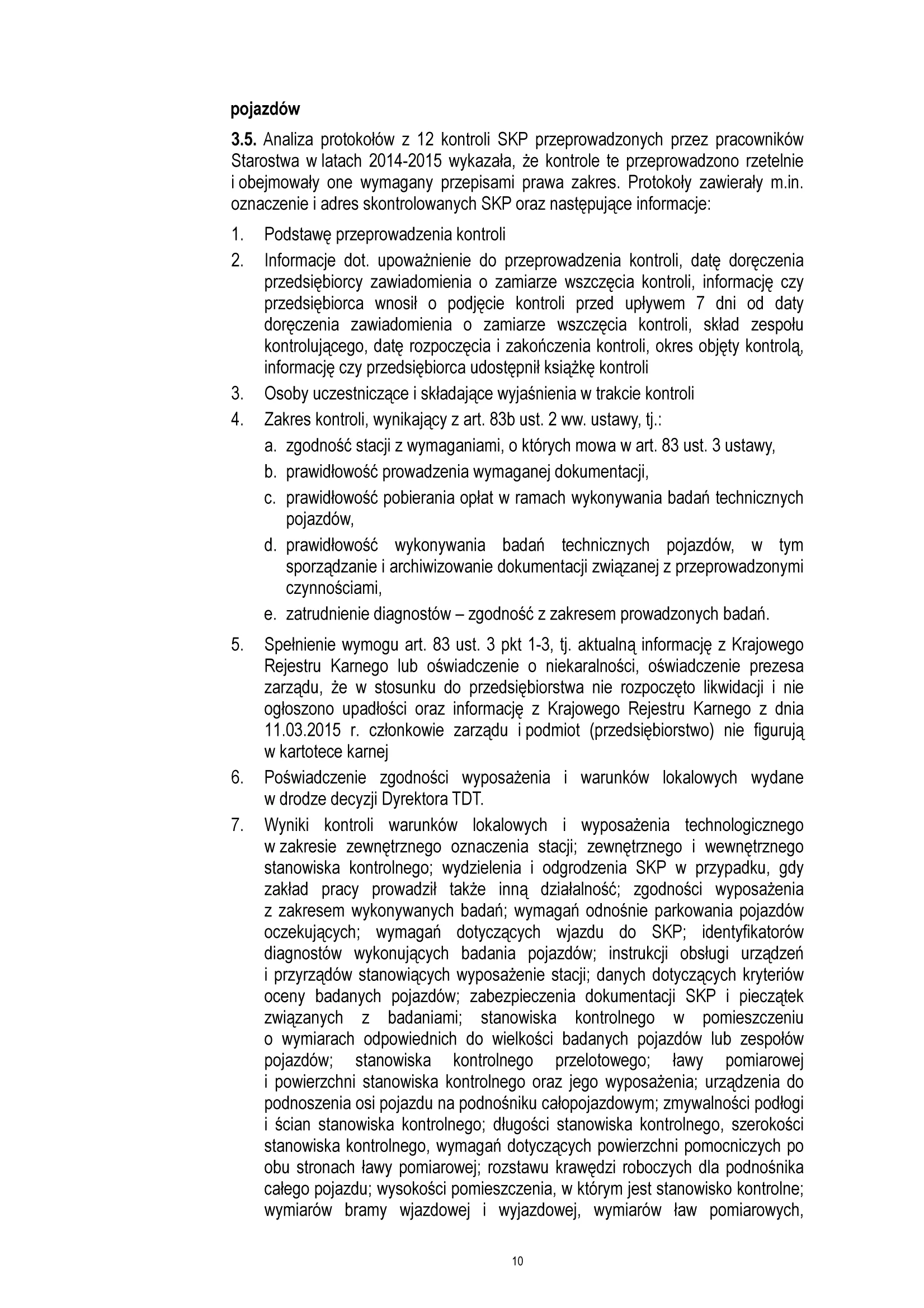 pojazdów

3.5. Analiza protokołów z 12 kontroli SKP przeprowadzonych przez pracowników Starostwa w latach 2014-2015 wykazała, że kontrole te przeprowadzono rzetelnie i obejmowały one wymagany przepisami prawa zakres. Protokoły zawierały m.in. oznaczenie i adres skontrolowanych SKP oraz następujące informacje:

1. Podstawę przeprowadzenia kontroli
2. Informacje dot. upoważnienie do przeprowadzenia kontroli, datę doręczenia przedsiębiorcy zawiadomienia o zamiarze wszczęcia kontroli, informację czy przedsiębiorca wnosił o podjęcie kontroli przed upływem 7 dni od daty doręczenia zawiadomienia o zamiarze wszczęcia kontroli, skład zespołu kontrolującego, datę rozpoczęcia i zakończenia kontroli, okres objęty kontrolą, informację czy przedsiębiorca udostępnił książkę kontroli
3. Osoby uczestniczące i składające wyjaśnienia w trakcie kontroli
4. Zakres kontroli, wynikający z art. 83b ust. 2 ww. ustawy, tj.:
a. zgodność stacji z wymaganiami, o których mowa w art. 83 ust. 3 ustawy,
b. prawidłowość prowadzenia wymaganej dokumentacji,
c. prawidłowość pobierania opłat w ramach wykonywania badań technicznych pojazdów,
d. prawidłowość wykonywania badań technicznych pojazdów, w tym sporządzanie i archiwizowanie dokumentacji związanej z przeprowadzonymi czynnościami,
e. zatrudnienie diagnostów – zgodność z zakresem prowadzonych badań.
5. Spełnienie wymogu art. 83 ust. 3 pkt 1-3, tj. aktualną informację z Krajowego Rejestru Karnego lub oświadczenie o niekaralności, oświadczenie prezesa zarządu, że w stosunku do przedsiębiorstwa nie rozpoczęto likwidacji i nie ogłoszono upadłości oraz informację z Krajowego Rejestru Karnego z dnia 11.03.2015 r. członkowie zarządu i podmiot (przedsiębiorstwo) nie figurują w kartotece karnej
6. Poświadczenie zgodności wyposażenia i warunków lokalowych wydane w drodze decyzji Dyrektora TDT.
7. Wyniki kontroli warunków lokalowych i wyposażenia technologicznego w zakresie zewnętrznego oznaczenia stacji; zewnętrznego i wewnętrznego stanowiska kontrolnego; wydzielenia i odgrodzenia SKP w przypadku, gdy zakład pracy prowadził także inną działalność; zgodności wyposażenia z zakresem wykonywanych badań; wymagań odnośnie parkowania pojazdów oczekujących; wymagań dotyczących wjazdu do SKP; identyfikatorów diagnostów wykonujących badania pojazdów; instrukcji obsługi urządzeń i przyrządów stanowiących wyposażenie stacji; danych dotyczących kryteriów oceny badanych pojazdów; zabezpieczenia dokumentacji SKP i pieczątek związanych z badaniami; stanowiska kontrolnego w pomieszczeniu o wymiarach odpowiednich do wielkości badanych pojazdów lub zespołów pojazdów; stanowiska kontrolnego przelotowego; ławy pomiarowej i powierzchni stanowiska kontrolnego oraz jego wyposażenia; urządzenia do podnoszenia osi pojazdu na podnośniku całopojazdowym; zmywalności podłogi i ścian stanowiska kontrolnego; długości stanowiska kontrolnego, szerokości stanowiska kontrolnego, wymagań dotyczących powierzchni pomocniczych po obu stronach ławy pomiarowej; rozstawu krawędzi roboczych dla podnośnika całego pojazdu; wysokości pomieszczenia, w którym jest stanowisko kontrolne; wymiarów bramy wjazdowej i wyjazdowej, wymiarów ław pomiarowych,

10